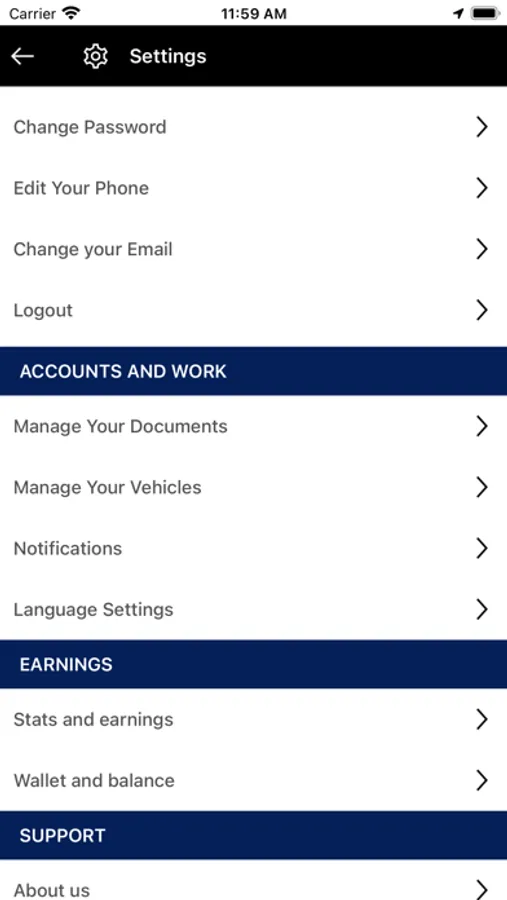 Carrier 11:59 AM

Settings

Change Password

Edit Your Phone

Change your Email

Logout

ACCOUNTS AND WORK

Manage Your Documents

Manage Your Vehicles

Notifications

Language Settings

EARNINGS

Stats and earnings

Wallet and balance

SUPPORT

About us